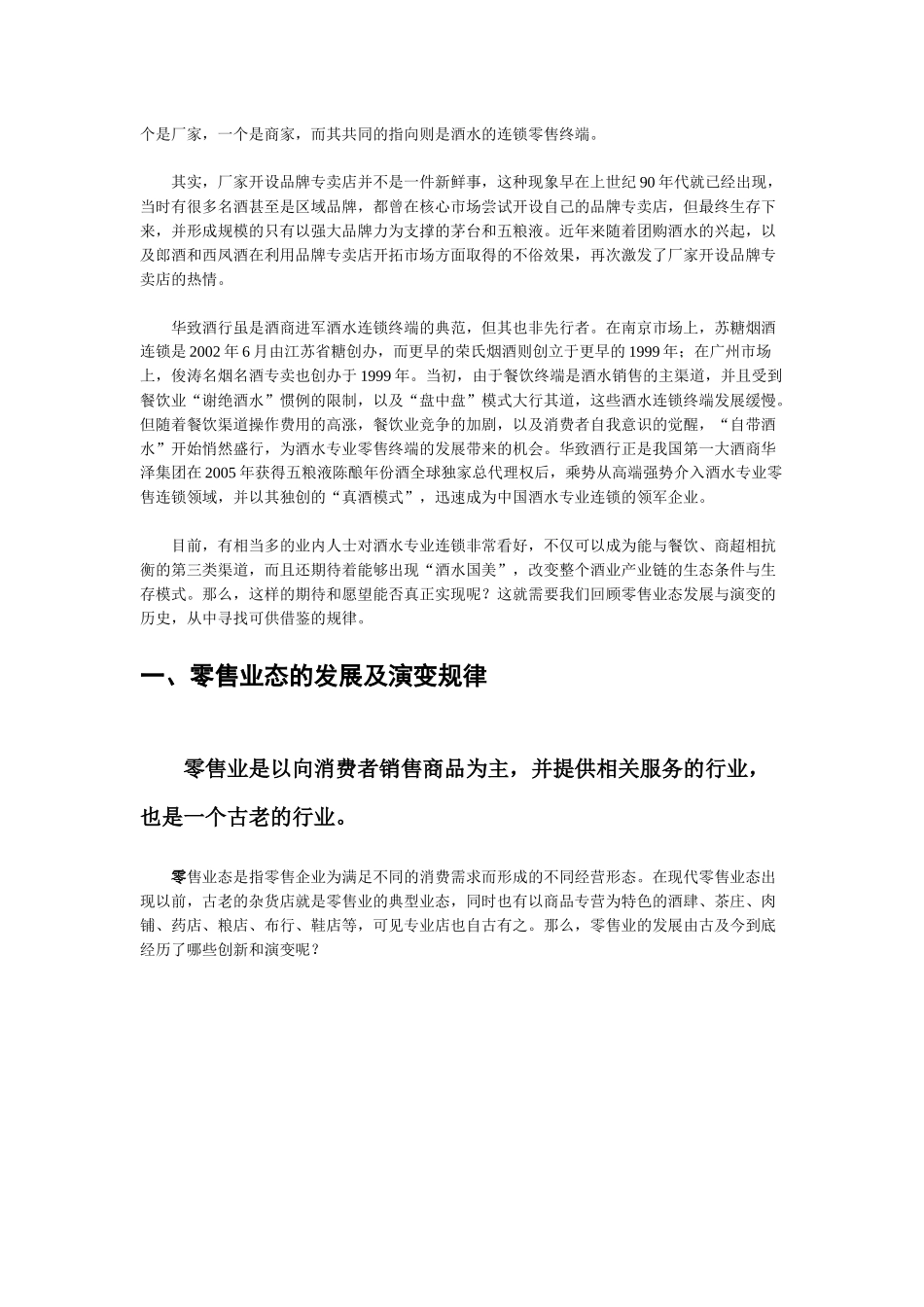 个是厂家，一个是商家，而其共同的指向则是酒水的连锁零售终端。

其实，厂家开设品牌专卖店并不是一件新鲜事，这种现象早在上世纪 90 年代就已经出现，当时有很多名酒甚至是区域品牌，都曾在核心市场尝试开设自己的品牌专卖店，但最终生存下来，并形成规模的只有以强大品牌力为支撑的茅台和五粮液。近年来随着团购酒水的兴起，以及郎酒和西凤酒在利用品牌专卖店开拓市场方面取得的不俗效果，再次激发了厂家开设品牌专卖店的热情。

华致酒行虽是酒商进军酒水连锁终端的典范，但其也非先行者。在南京市场上，苏糖烟酒连锁是 2002 年 6 月由江苏省糖创办，而更早的荣氏烟酒则创立于更早的 1999 年；在广州市场上，俊涛名烟名酒专卖也创办于 1999 年。当初，由于餐饮终端是酒水销售的主渠道，并且受到餐饮业“谢绝酒水”惯例的限制，以及“盘中盘”模式大行其道，这些酒水连锁终端发展缓慢。但随着餐饮渠道操作费用的高涨，餐饮业竞争的加剧，以及消费者自我意识的觉醒，“自带酒水”开始悄然盛行，为酒水专业零售终端的发展带来的机会。华致酒行正是我国第一大酒商华泽集团在 2005 年获得五粮液陈酿年份酒全球独家总代理权后，乘势从高端强势介入酒水专业零售连锁领域，并以其独创的“真酒模式”，迅速成为中国酒水专业连锁的领军企业。

目前，有相当多的业内人士对酒水专业连锁非常看好，不仅可以成为能与餐饮、商超相抗衡的第三类渠道，而且还期待着能够出现“酒水国美”，改变整个酒业产业链的生态条件与生存模式。那么，这样的期待和愿望能否真正实现呢？这就需要我们回顾零售业态发展与演变的历史，从中寻找可供借鉴的规律。

一、零售业态的发展及演变规律

零售业是以向消费者销售商品为主，并提供相关服务的行业，也是一个古老的行业。

零售业态是指零售企业为满足不同的消费需求而形成的不同经营形态。在现代零售业态出现以前，古老的杂货店就是零售业的典型业态，同时也有以商品专营为特色的酒肆、茶庄、肉铺、药店、粮店、布行、鞋店等，可见专业店也自古有之。那么，零售业的发展由古及今到底经历了哪些创新和演变呢？